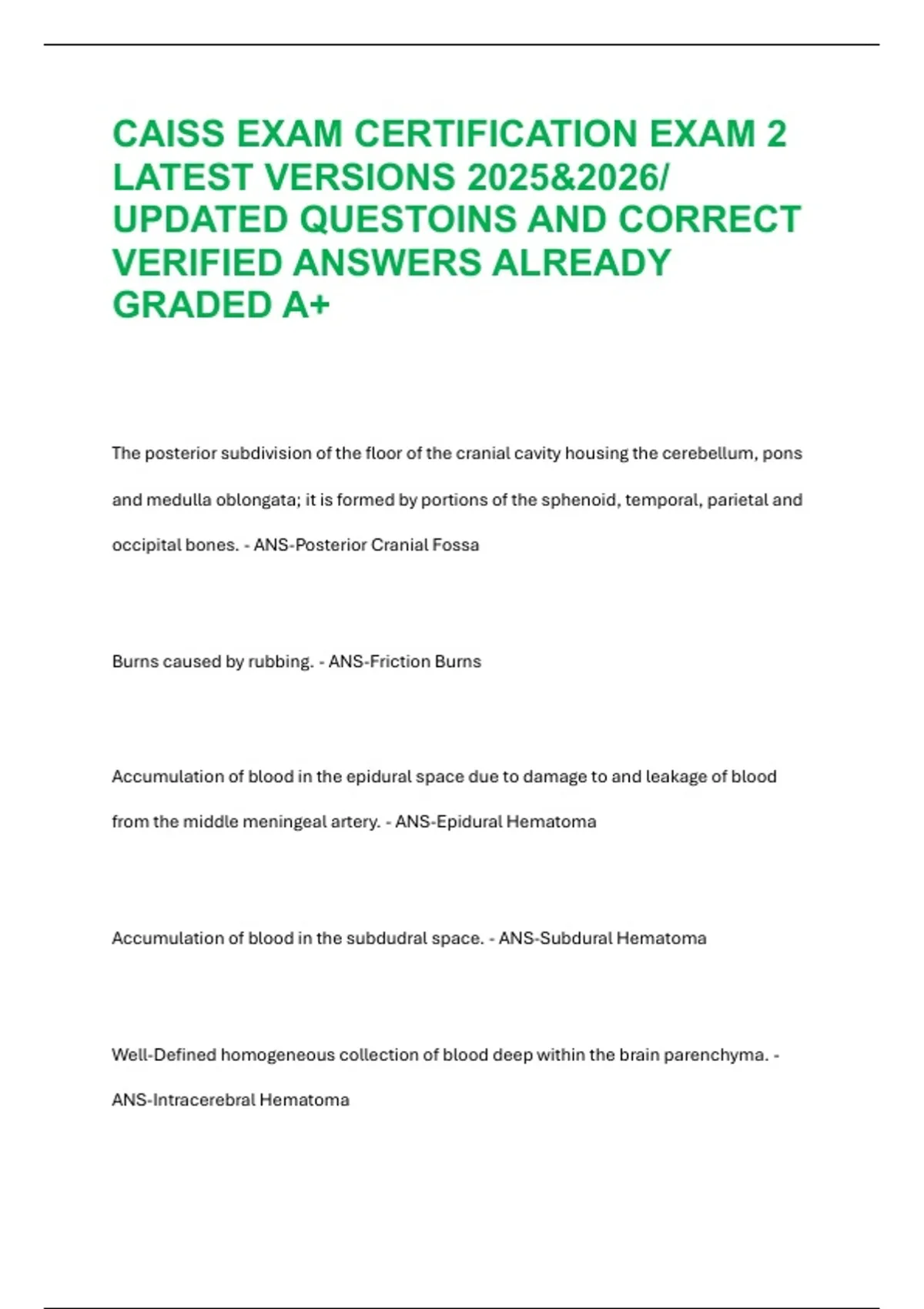 CAISS EXAM CERTIFICATION EXAM 2 LATEST VERSIONS 2025&2026/ UPDATED QUESTOINS AND CORRECT VERIFIED ANSWERS ALREADY GRADED A+

The posterior subdivision of the floor of the cranial cavity housing the cerebellum, pons and medulla oblongata; it is formed by portions of the sphenoid, temporal, parietal and occipital bones. - ANS-Posterior Cranial Fossa

Burns caused by rubbing. - ANS-Friction Burns

Accumulation of blood in the epidural space due to damage to and leakage of blood from the middle meningeal artery. - ANS-Epidural Hematoma

Accumulation of blood in the subdudral space. - ANS-Subdural Hematoma

Well-Defined homogeneous collection of blood deep within the brain parenchyma. - ANS-Intracerebral Hematoma